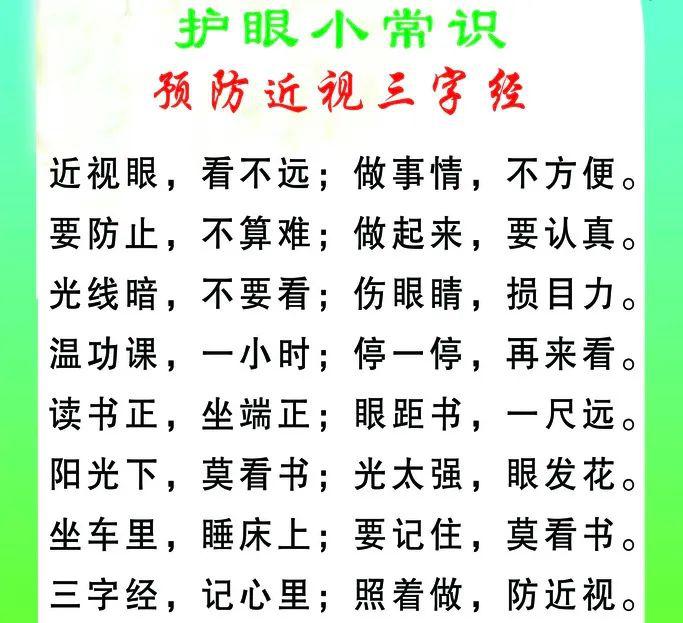 护眼小常识
预防近视三字经

近视眼，看不远；做事情，不方便。
要防止，不算难；做起来，要认真。
光线暗，不要看；伤眼睛，损目力。
温功课，一小时；停一停，再来看。
读书正，坐端正；眼距书，一尺远。
阳光下，莫看书；光太强，眼发花。
坐车里，睡床上；要记住，莫看书。
三字经，记心里；照着做，防近视。